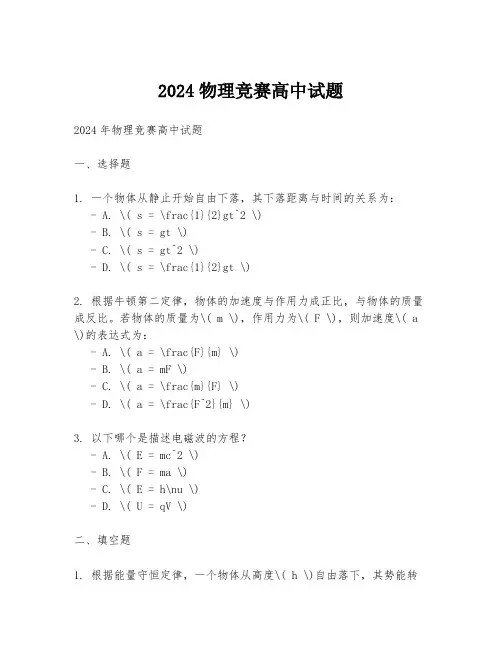 2024 物理竞赛高中试题

2024 年物理竞赛高中试题

一、选择题

1. 一个物体从静止开始自由下落，其下落距离与时间的关系为：
- A. \( s = \frac{1}{2}gt^2 \)
- B. \( s = gt \)
- C. \( s = gt^2 \)
- D. \( s = \frac{1}{2}gt \)

2. 根据牛顿第二定律，物体的加速度与作用力成正比，与物体的质量成反比。若物体的质量为\( m \)，作用力为\( F \)，则加速度\( a \)的表达式为：
- A. \( a = \frac{F}{m} \)
- B. \( a = mF \)
- C. \( a = \frac{m}{F} \)
- D. \( a = \frac{F^2}{m} \)

3. 以下哪个是描述电磁波的方程？
- A. \( E = mc^2 \)
- B. \( F = ma \)
- C. \( E = h\nu \)
- D. \( U = qV \)

二、填空题

1. 根据能量守恒定律，一个物体从高度\( h \)自由落下，其势能转